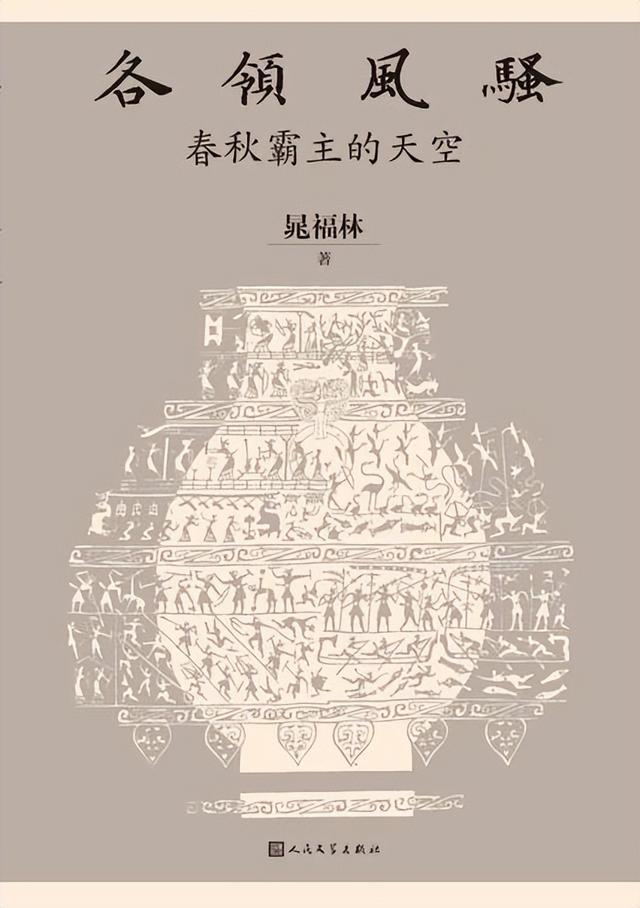 各領風騷

春秋霸主的天空

晁福林
著

人民文学出版社